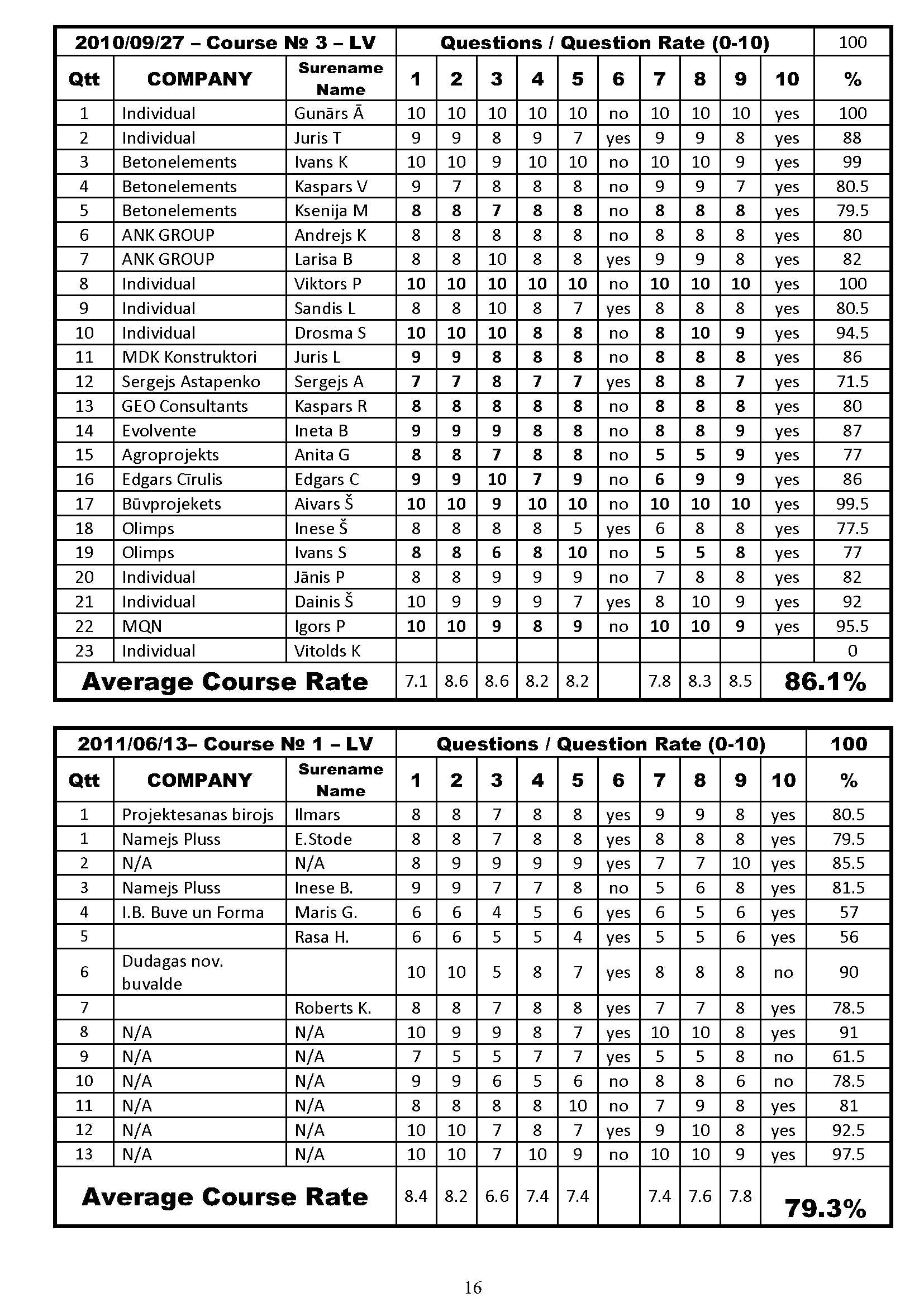 | 2010/09/27 – Course № 3 – LV | | | Questions / Question Rate (0-10) | | | | | | | | | | 100 |
|---|---|---|---|---|---|---|---|---|---|---|---|---|---|
| Qtt | COMPANY | Surename Name | 1 | 2 | 3 | 4 | 5 | 6 | 7 | 8 | 9 | 10 | % |
| 1 | Individual | Gunārs Ā | 10 | 10 | 10 | 10 | 10 | no | 10 | 10 | 10 | yes | 100 |
| 2 | Individual | Juris T | 9 | 9 | 8 | 9 | 7 | yes | 9 | 9 | 8 | yes | 88 |
| 3 | Betonelements | Ivans K | 10 | 10 | 9 | 10 | 10 | no | 10 | 10 | 9 | yes | 99 |
| 4 | Betonelements | Kaspars V | 9 | 7 | 8 | 8 | 8 | no | 9 | 9 | 7 | yes | 80.5 |
| 5 | Betonelements | Ksenija M | 8 | 8 | 7 | 8 | 8 | no | 8 | 8 | 8 | yes | 79.5 |
| 6 | ANK GROUP | Andrejs K | 8 | 8 | 8 | 8 | 8 | no | 8 | 8 | 8 | yes | 80 |
| 7 | ANK GROUP | Larisa B | 8 | 8 | 10 | 8 | 8 | yes | 9 | 9 | 8 | yes | 82 |
| 8 | Individual | Viktors P | 10 | 10 | 10 | 10 | 10 | no | 10 | 10 | 10 | yes | 100 |
| 9 | Individual | Sandis L | 8 | 8 | 10 | 8 | 7 | yes | 8 | 8 | 8 | yes | 80.5 |
| 10 | Individual | Drosma S | 10 | 10 | 10 | 8 | 8 | no | 8 | 10 | 9 | yes | 94.5 |
| 11 | MDK Konstruktori | Juris L | 9 | 9 | 8 | 8 | 8 | no | 8 | 8 | 8 | yes | 86 |
| 12 | Sergejs Astapenko | Sergejs A | 7 | 7 | 8 | 7 | 7 | yes | 8 | 8 | 7 | yes | 71.5 |
| 13 | GEO Consultants | Kaspars R | 8 | 8 | 8 | 8 | 8 | no | 8 | 8 | 8 | yes | 80 |
| 14 | Evolvente | Ineta B | 9 | 9 | 9 | 8 | 8 | no | 8 | 8 | 9 | yes | 87 |
| 15 | Agroprojekts | Anita G | 8 | 8 | 7 | 8 | 8 | no | 5 | 5 | 9 | yes | 77 |
| 16 | Edgars Cīrulis | Edgars C | 9 | 9 | 10 | 7 | 9 | no | 6 | 9 | 9 | yes | 86 |
| 17 | Būvprojekets | Aivars Š | 10 | 10 | 9 | 10 | 10 | no | 10 | 10 | 10 | yes | 99.5 |
| 18 | Olimps | Inese Š | 8 | 8 | 8 | 8 | 5 | yes | 6 | 8 | 8 | yes | 77.5 |
| 19 | Olimps | Ivans S | 8 | 8 | 6 | 8 | 10 | no | 5 | 5 | 8 | yes | 77 |
| 20 | Individual | Jānis P | 8 | 8 | 9 | 9 | 9 | no | 7 | 8 | 8 | yes | 82 |
| 21 | Individual | Dainis Š | 10 | 9 | 9 | 9 | 7 | yes | 8 | 10 | 9 | yes | 92 |
| 22 | MQN | Igors P | 10 | 10 | 9 | 8 | 9 | no | 10 | 10 | 9 | yes | 95.5 |
| 23 | Individual | Vitolds K | | | | | | | | | | | 0 |
| Average Course Rate | | | 7.1 | 8.6 | 8.6 | 8.2 | 8.2 | | 7.8 | 8.3 | 8.5 | 86.1% | |

| 2011/06/13– Course № 1 – LV | | | Questions / Question Rate (0-10) | | | | | | | | | | 100 |
|---|---|---|---|---|---|---|---|---|---|---|---|---|---|
| Qtt | COMPANY | Surename Name | 1 | 2 | 3 | 4 | 5 | 6 | 7 | 8 | 9 | 10 | % |
| 1 | Projektesanas birojs | Ilmars | 8 | 8 | 7 | 8 | 8 | yes | 9 | 9 | 8 | yes | 80.5 |
| 1 | Namejs Pluss | E.Stode | 8 | 8 | 7 | 8 | 8 | yes | 8 | 8 | 8 | yes | 79.5 |
| 2 | N/A | N/A | 8 | 9 | 9 | 9 | 9 | yes | 7 | 7 | 10 | yes | 85.5 |
| 3 | Namejs Pluss | Inese B. | 9 | 9 | 7 | 7 | 8 | no | 5 | 6 | 8 | yes | 81.5 |
| 4 | I.B. Buve un Forma | Maris G. | 6 | 6 | 4 | 5 | 6 | yes | 6 | 5 | 6 | yes | 57 |
| 5 | | Rasa H. | 6 | 6 | 5 | 5 | 4 | yes | 5 | 5 | 6 | yes | 56 |
| 6 | Dudagas nov. buvalde | | 10 | 10 | 5 | 8 | 7 | yes | 8 | 8 | 8 | no | 90 |
| 7 | | Roberts K. | 8 | 8 | 7 | 8 | 8 | yes | 7 | 7 | 8 | yes | 78.5 |
| 8 | N/A | N/A | 10 | 9 | 9 | 8 | 7 | yes | 10 | 10 | 8 | yes | 91 |
| 9 | N/A | N/A | 7 | 5 | 5 | 7 | 7 | yes | 5 | 5 | 8 | no | 61.5 |
| 10 | N/A | N/A | 9 | 9 | 6 | 5 | 6 | no | 8 | 8 | 6 | no | 78.5 |
| 11 | N/A | N/A | 8 | 8 | 8 | 8 | 10 | no | 7 | 9 | 8 | yes | 81 |
| 12 | N/A | N/A | 10 | 10 | 7 | 8 | 7 | yes | 9 | 10 | 8 | yes | 92.5 |
| 13 | N/A | N/A | 10 | 10 | 7 | 10 | 9 | no | 10 | 10 | 9 | yes | 97.5 |
| Average Course Rate | | | 8.4 | 8.2 | 6.6 | 7.4 | 7.4 | | 7.4 | 7.6 | 7.8 | 79.3% | |

16